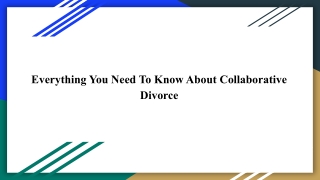 Everything You Need To Know About Collaborative Divorce